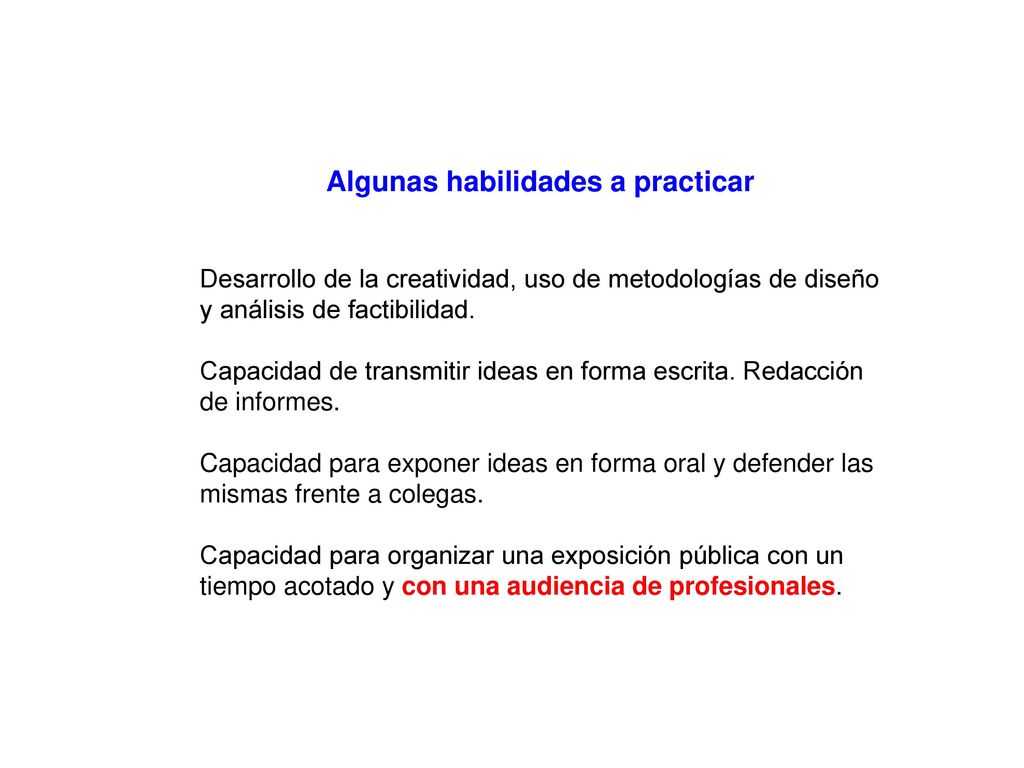 Algunas habilidades a practicar

Desarrollo de la creatividad, uso de metodologías de diseño y análisis de factibilidad.

Capacidad de transmitir ideas en forma escrita. Redacción de informes.

Capacidad para exponer ideas en forma oral y defender las mismas frente a colegas.

Capacidad para organizar una exposición pública con un tiempo acotado y con una audiencia de profesionales.